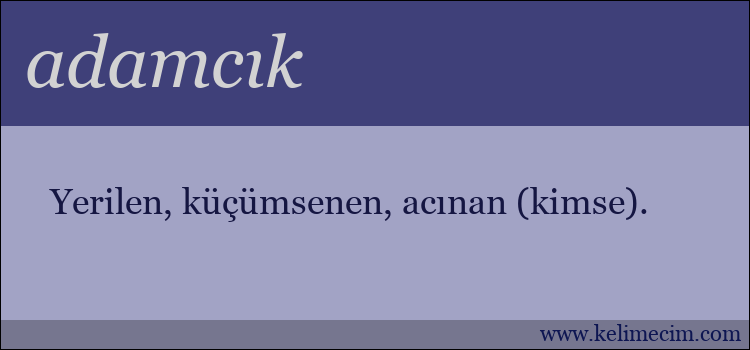 adamcık

Yerilen, küçümsenen, acınan (kimse).

www.kelimecim.com